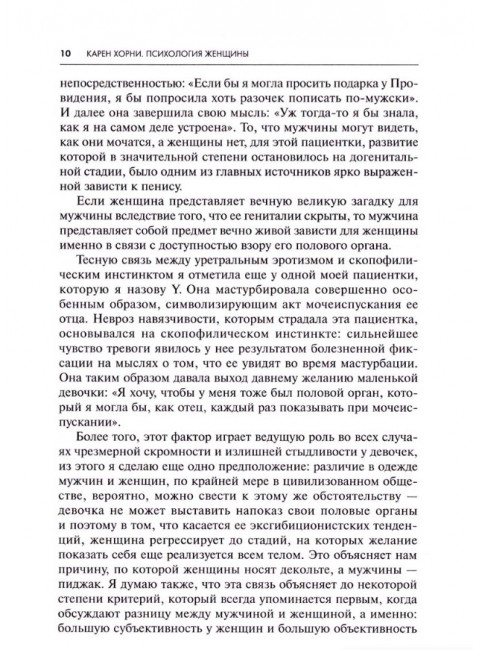 10 КАРЕН ХОРНИ. ПСИХОЛОГИЯ ЖЕНЩИНЫ

непосредственностью: «Если бы я могла просить подарка у Провидения, я бы попросила хоть разочек пописать по-мужски». И далее она завершила свою мысль: «Уж тогда-то я бы знала, как я на самом деле устроена». То, что мужчины могут видеть, как они мочатся, а женщины нет, для этой пациентки, развитие которой в значительной степени остановилось на догенитальной стадии, было одним из главных источников ярко выраженной зависти к пенису.

Если женщина представляет вечную великую загадку для мужчины вследствие того, что ее гениталии скрыты, то мужчина представляет собой предмет вечно живой зависти для женщины именно в связи с доступностью взору его полового органа.

Тесную связь между уретральным эротизмом и скопофилическим инстинктом я отметила еще у одной моей пациентки, которую я назову Y. Она мастурбировала совершенно особенным образом, символизирующим акт мочеиспускания ее отца. Невроз навязчивости, которым страдала эта пациентка, основывался на скопофилическом инстинкте: сильнейшее чувство тревоги явилось у нее результатом болезненной фиксации на мыслях о том, что ее увидят во время мастурбации. Она таким образом давала выход давнему желанию маленькой девочки: «Я хочу, чтобы у меня тоже был половой орган, который я могла бы, как отец, каждый раз показывать при мочеиспускании».

Более того, этот фактор играет ведущую роль во всех случаях чрезмерной скромности и излишней стыдливости у девочек, из этого я сделаю еще одно предположение: различие в одежде мужчин и женщин, по крайней мере в цивилизованном обществе, вероятно, можно свести к этому же обстоятельству — девочка не может выставить напоказ свои половые органы и поэтому в том, что касается ее эксгибиционистских тенденций, женщина регрессирует до стадий, на которых желание показать себя еще реализуется всем телом. Это объясняет нам причину, по которой женщины носят декольте, а мужчины — пиджак. Я думаю также, что эта связь объясняет до некоторой степени критерий, который всегда упоминается первым, когда обсуждают разницу между мужчиной и женщиной, а именно: большую субъективность у женщин и большую объективность